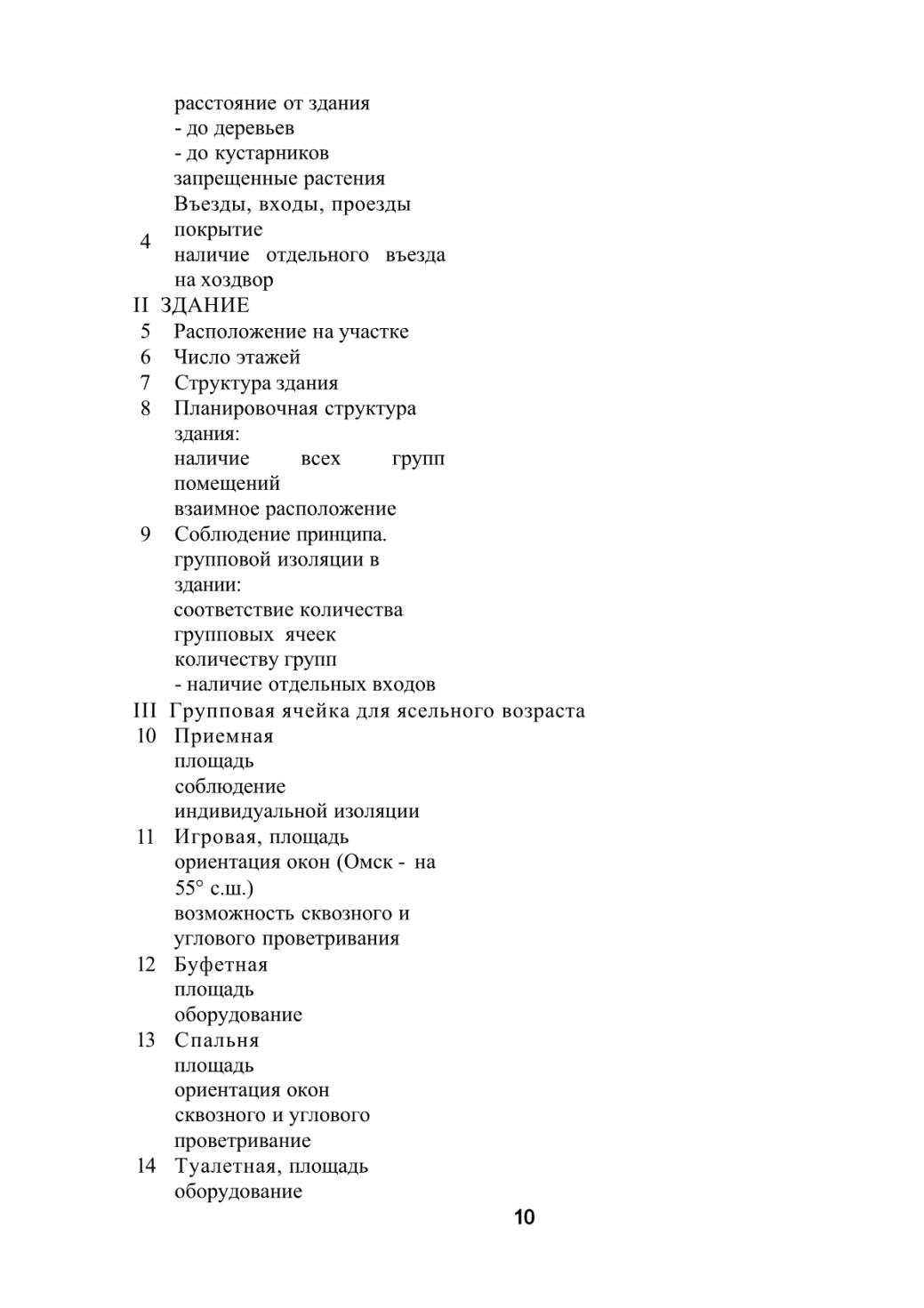 расстояние от здания
- до деревьев
- до кустарников
запрещенные растения

4 Въезды, входы, проезды
покрытие
наличие отдельного въезда на хоздвор

II ЗДАНИЕ

5 Расположение на участке

6 Число этажей

7 Структура здания

8 Планировочная структура здания:
наличие всех групп помещений
взаимное расположение

9 Соблюдение принципа. групповой изоляции в здании:
соответствие количества групповых ячеек количеству групп
- наличие отдельных входов

III Групповая ячейка для ясельного возраста

10 Приемная
площадь
соблюдение индивидуальной изоляции

11 Игровая, площадь
ориентация окон (Омск - на 55° с.ш.)
возможность сквозного и углового проветривания

12 Буфетная
площадь
оборудование

13 Спальня
площадь
ориентация окон
сквозного и углового проветривание

14 Туалетная, площадь
оборудование

10